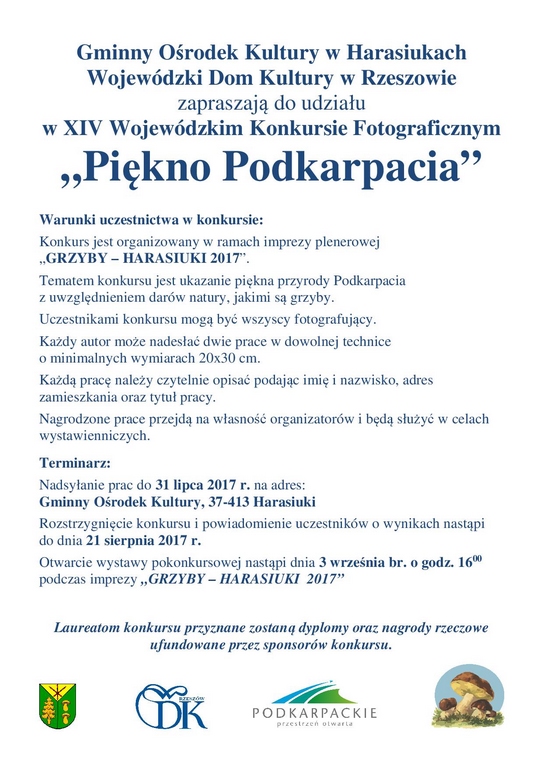 Gminny Ośrodek Kultury w Harasiukach
Wojewódzki Dom Kultury w Rzeszowie
zapraszają do udziału
w XIV Wojewódzkim Konkursie Fotograficznym
„Piękno Podkarpacia”

Warunki uczestnictwa w konkursie:

Konkurs jest organizowany w ramach imprezy plenerowej „GRZYBY – HARASIUKI 2017”.

Tematem konkursu jest ukazanie piękna przyrody Podkarpacia z uwzględnieniem darów natury, jakimi są grzyby.

Uczestnikami konkursu mogą być wszyscy fotografujący.

Każdy autor może nadesłać dwie prace w dowolnej technice o minimalnych wymiarach 20x30 cm.

Każdą pracę należy czytelnie opisać podając imię i nazwisko, adres zamieszkania oraz tytuł pracy.

Nagrodzone prace przejdą na własność organizatorów i będą służyć w celach wystawienniczych.

Terminarz:

Nadsyłanie prac do 31 lipca 2017 r. na adres:
Gminny Ośrodek Kultury, 37-413 Harasiuki

Rozstrzygnięcie konkursu i powiadomienie uczestników o wynikach nastąpi do dnia 21 sierpnia 2017 r.

Otwarcie wystawy pokonkursowej nastąpi dnia 3 września br. o godz. $16^{00}$ podczas imprezy „GRZYBY – HARASIUKI 2017”

Laureatom konkursu przyznane zostaną dyplomy oraz nagrody rzeczowe ufundowane przez sponsorów konkursu.

RZESZÓW
DK

PODKARPACKIE
przestrzeń otwarta